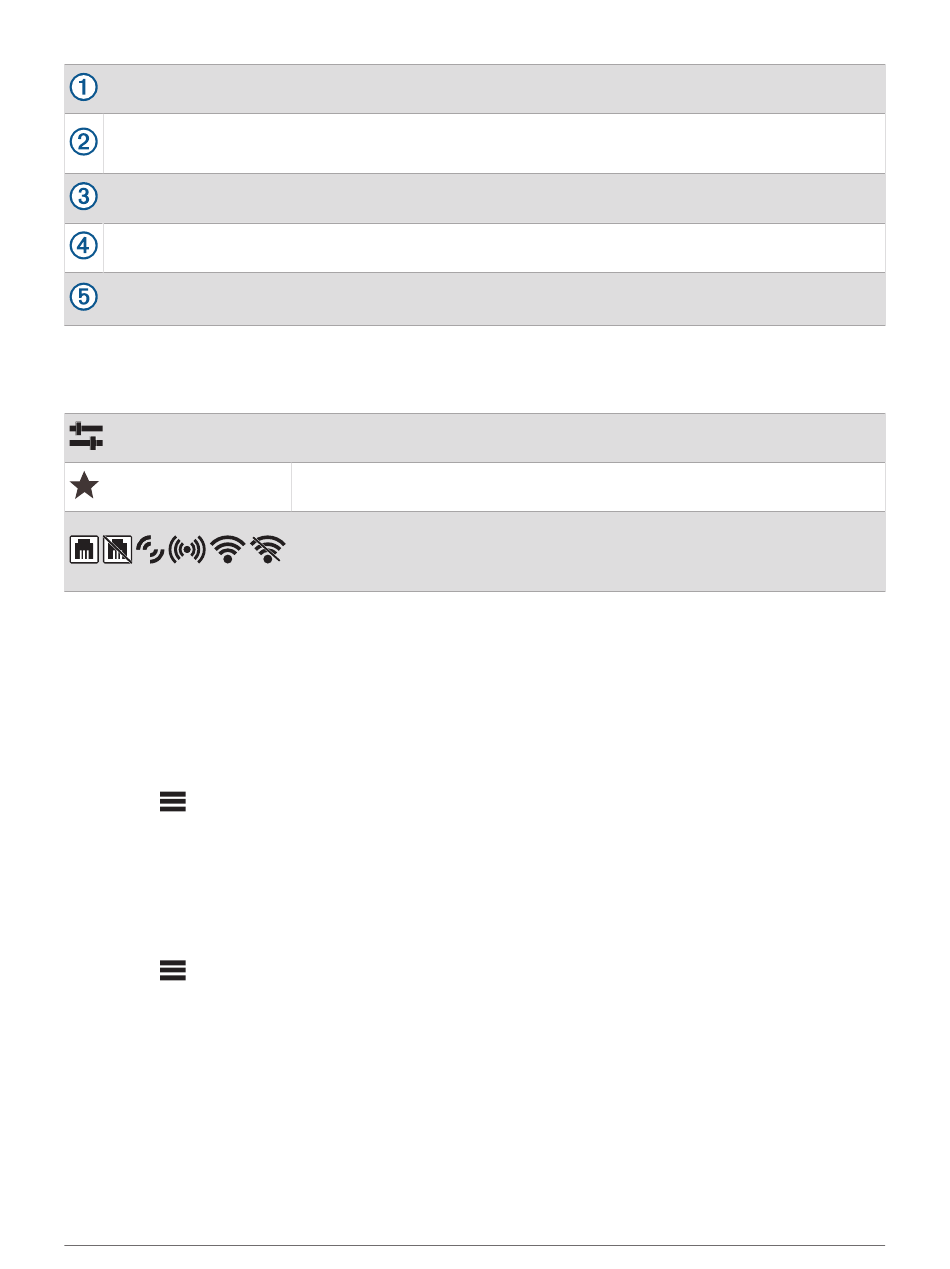 ①
②
③
④
⑤